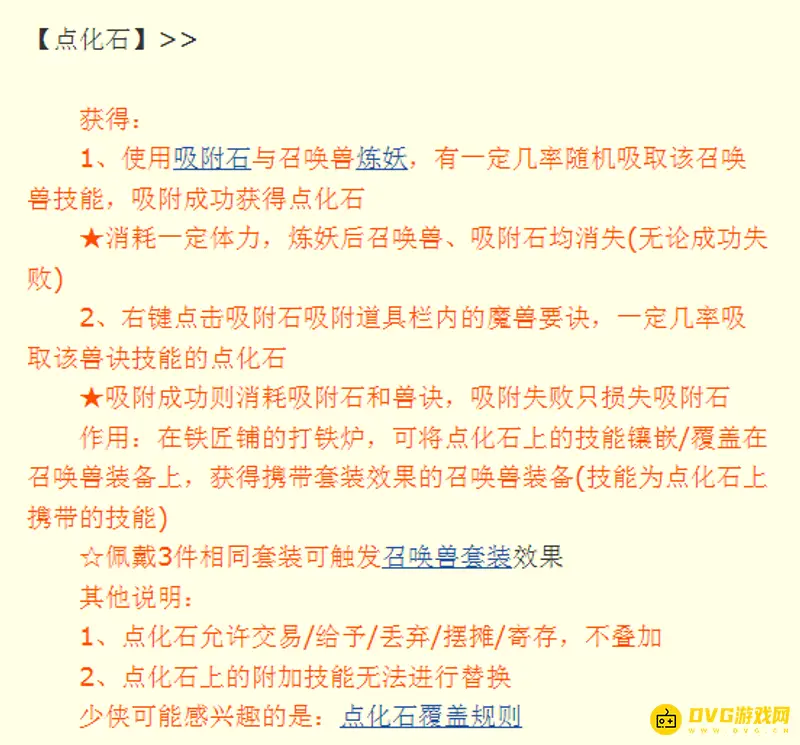 【点化石】>>

获得：

1、使用吸附石与召唤兽炼妖，有一定几率随机吸取该召唤兽技能，吸附成功获得点化石

★消耗一定体力，炼妖后召唤兽、吸附石均消失(无论成功失败)

2、右键点击吸附石吸附道具栏内的魔兽要诀，一定几率吸取该兽诀技能的点化石

★吸附成功则消耗吸附石和兽诀，吸附失败只损失吸附石

作用：在铁匠铺的打铁炉，可将点化石上的技能镶嵌/覆盖在召唤兽装备上，获得携带套装效果的召唤兽装备(技能为点化石上携带的技能)

☆佩戴3件相同套装可触发召唤兽套装效果

其他说明：

1、点化石允许交易/给予/丢弃/摆摊/寄存，不叠加

2、点化石上的附加技能无法进行替换

少侠可能感兴趣的是：点化石覆盖规则

DVG游戏网
WWW.DVG.CN